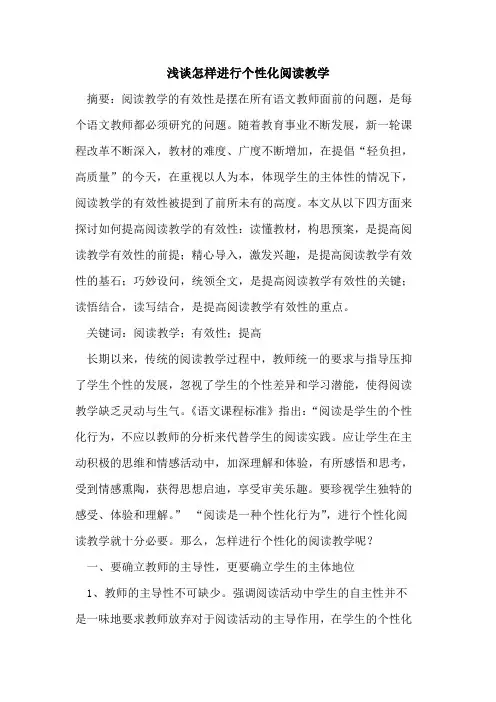 浅谈怎样进行个性化阅读教学

摘要：阅读教学的有效性是摆在所有语文教师面前的问题，是每个语文教师都必须研究的问题。随着教育事业不断发展，新一轮课程改革不断深入，教材的难度、广度不断增加，在提倡“轻负担，高质量”的今天，在重视以人为本，体现学生的主体性的情况下，阅读教学的有效性被提到了前所未有的高度。本文从以下四方面来探讨如何提高阅读教学的有效性：读懂教材，构思预案，是提高阅读教学有效性的前提；精心导入，激发兴趣，是提高阅读教学有效性的基石；巧妙设问，统领全文，是提高阅读教学有效性的关键；读悟结合，读写结合，是提高阅读教学有效性的重点。

关键词：阅读教学；有效性；提高

长期以来，传统的阅读教学过程中，教师统一的要求与指导压抑了学生个性的发展，忽视了学生的个性差异和学习潜能，使得阅读教学缺乏灵动与生气。《语文课程标准》指出：“阅读是学生的个性化行为，不应以教师的分析来代替学生的阅读实践。应让学生在主动积极的思维和情感活动中，加深理解和体验，有所感悟和思考，受到情感熏陶，获得思想启迪，享受审美乐趣。要珍视学生独特的感受、体验和理解。” “阅读是一种个性化行为”，进行个性化阅读教学就十分必要。那么，怎样进行个性化的阅读教学呢？

一、要确立教师的主导性，更要确立学生的主体地位

1、教师的主导性不可缺少。强调阅读活动中学生的自主性并不是一味地要求教师放弃对于阅读活动的主导作用，在学生的个性化